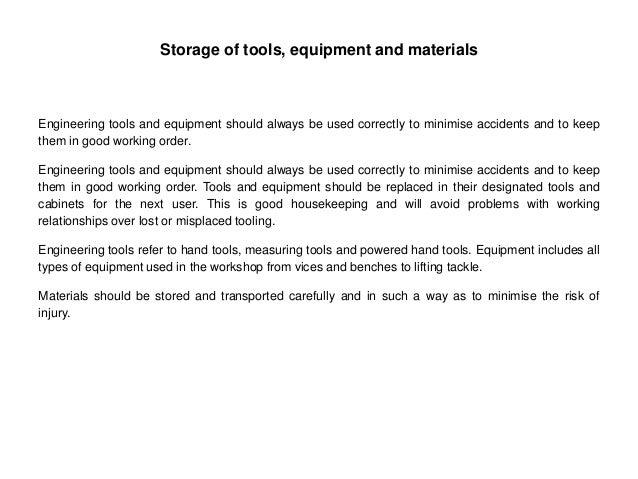 Storage of tools, equipment and materials

Engineering tools and equipment should always be used correctly to minimise accidents and to keep them in good working order.

Engineering tools and equipment should always be used correctly to minimise accidents and to keep them in good working order. Tools and equipment should be replaced in their designated tools and cabinets for the next user. This is good housekeeping and will avoid problems with working relationships over lost or misplaced tooling.

Engineering tools refer to hand tools, measuring tools and powered hand tools. Equipment includes all types of equipment used in the workshop from vices and benches to lifting tackle.

Materials should be stored and transported carefully and in such a way as to minimise the risk of injury.